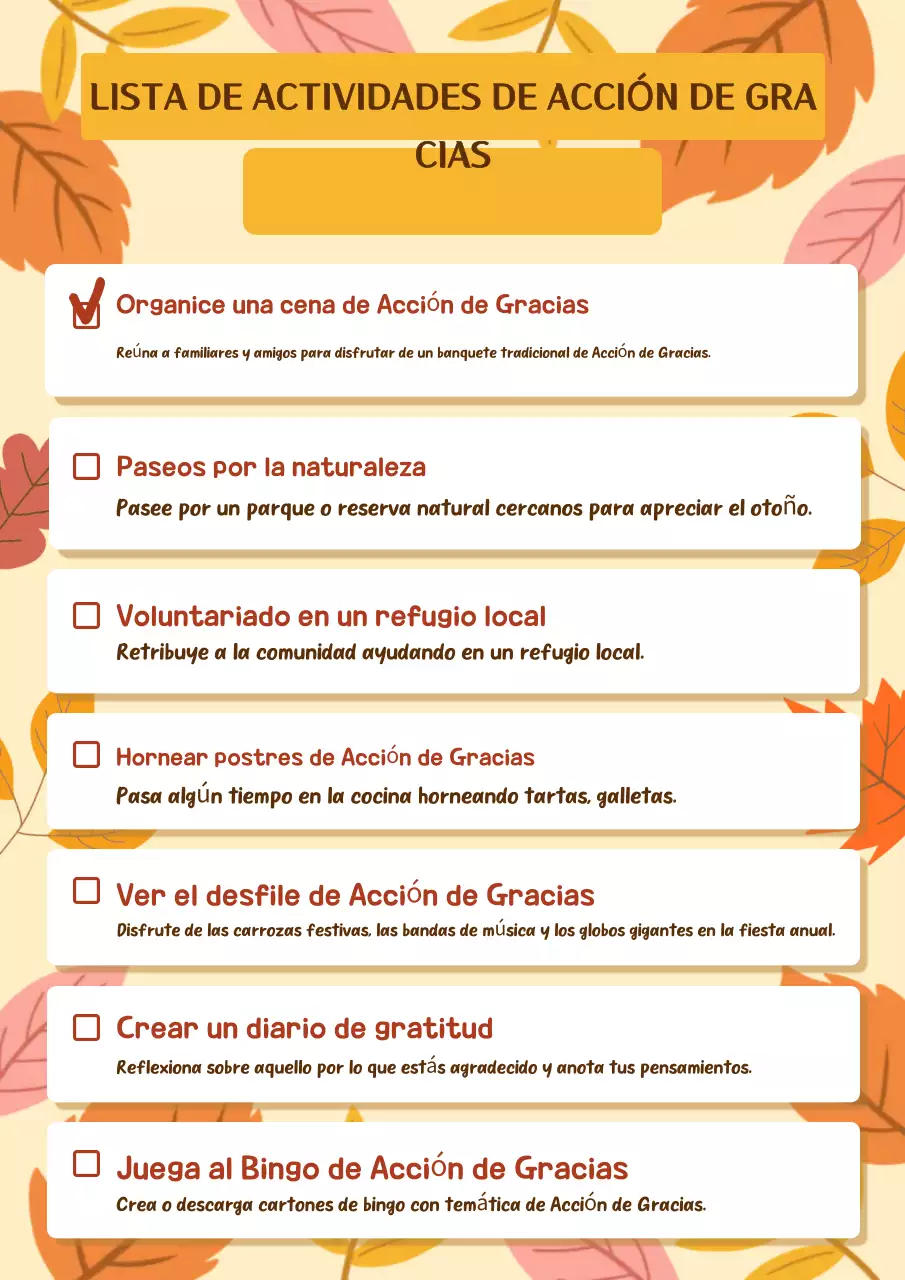 LISTA DE ACTIVIDADES DE ACCIÓN DE GRA CIAS

Organice una cena de Acción de Gracias
Reúna a familiares y amigos para disfrutar de un banquete tradicional de Acción de Gracias.

Paseos por la naturaleza
Pasee por un parque o reserva natural cercanos para apreciar el otoño.

Voluntariado en un refugio local
Retribuye a la comunidad ayudando en un refugio local.

Hornear postres de Acción de Gracias
Pasa algún tiempo en la cocina horneando tartas, galletas.

Ver el desfile de Acción de Gracias
Disfrute de las carrozas festivas, las bandas de música y los globos gigantes en la fiesta anual.

Crear un diario de gratitud
Reflexiona sobre aquello por lo que estás agradecido y anota tus pensamientos.

Juega al Bingo de Acción de Gracias
Crea o descarga cartones de bingo con temática de Acción de Gracias.